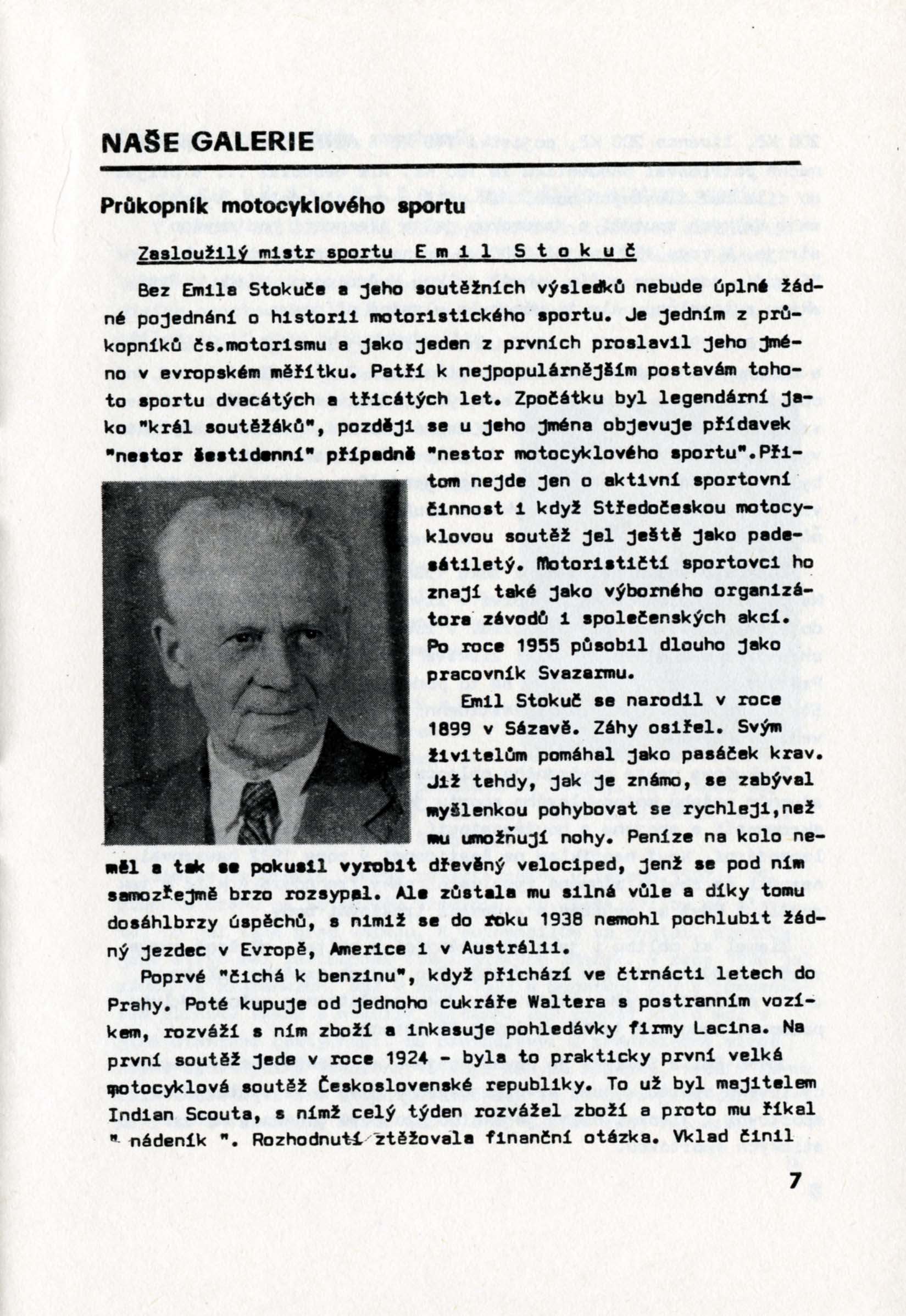 NAŠE GALERIE

Průkopník motocyklového sportu

Zasloužilý mistr sportu E m i l S t o k u č

Bez Emila Stokuče a jeho soutěžních výsledků nebude úplné žádné pojednání o historii motoristického sportu. Je jedním z průkopníků čs.motorismu a jako jeden z prvních proslavil jeho jméno v evropském měřítku. Patří k nejpopulárnějším postavám tohoto sportu dvacátých a třicátých let. Zpočátku byl legendární jako "král soutěžáků", později se u jeho jména objevuje přídavek "nestor šestidenní" případně "nestor motocyklového sportu".Přitom nejde jen o aktivní sportovní činnost i když Středočeskou motocyklovou soutěž jel ještě jako padesátiletý. Motorističtí sportovci ho znají také jako výborného organizátora závodů i společenských akcí. Po roce 1955 působil dlouho jako pracovník Svazarmu.

Emil Stokuč se narodil v roce 1899 v Sázavě. Záhy osiřel. Svým živitelům pomáhal jako pasáček krav. Již tehdy, jak je známo, se zabýval myšlenkou pohybovat se rychleji,než mu umožňují nohy. Peníze na kolo neměl a tak se pokusil vyrobit dřevěný velociped, jenž se pod ním samozřejmě brzo rozsypal. Ale zůstala mu silná vůle a díky tomu dosáhlbrzy úspěchů, s nimiž se do roku 1938 nemohl pochlubit žádný jezdec v Evropě, Americe i v Austrálii.

Poprvé "čichá k benzinu", když přichází ve čtrnácti letech do Prahy. Poté kupuje od jednoho cukráře Waltera s postranním vozíkem, rozváží s ním zboží a inkasuje pohledávky firmy Lacina. Na první soutěž jede v roce 1924 - byla to prakticky první velká motocyklová soutěž Československé republiky. To už byl majitelem Indian Scouta, s nímž celý týden rozvážel zboží a proto mu říkal " nádeník ". Rozhodnutí ztěžovala finanční otázka. Vklad činil

7